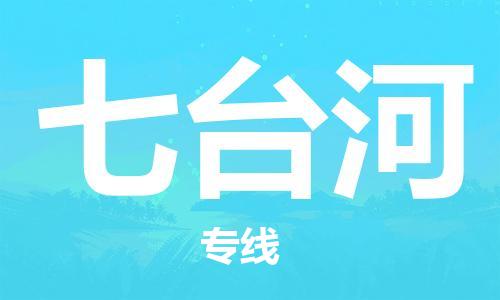 七台河

专线